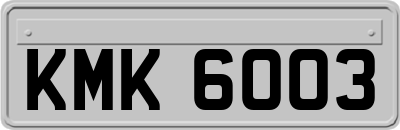 KMK 6003